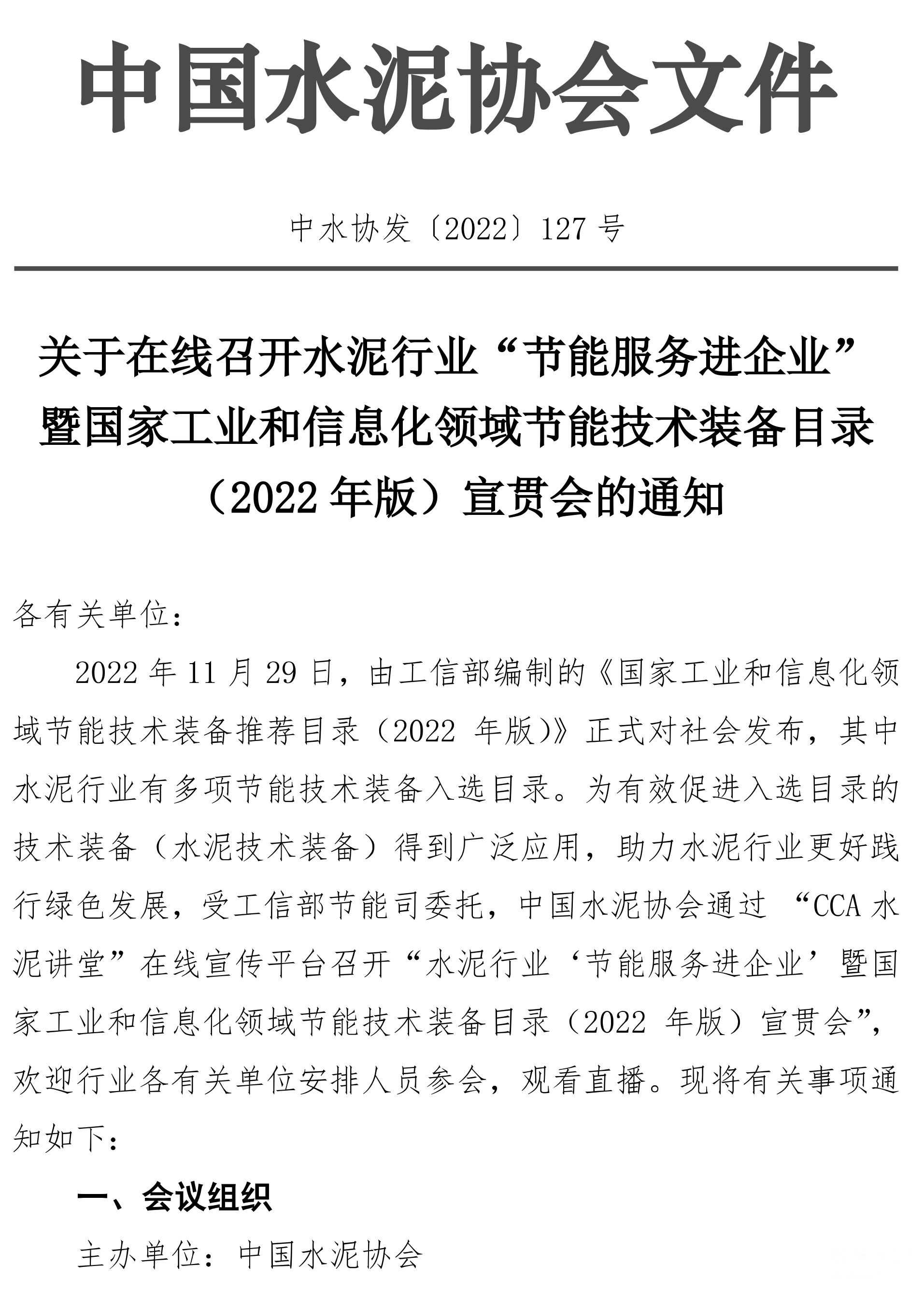 中国水泥协会文件

中水协发〔2022〕127 号

关于在线召开水泥行业“节能服务进企业”暨国家工业和信息化领域节能技术装备目录（2022 年版）宣贯会的通知

各有关单位：

2022 年 11 月 29 日，由工信部编制的《国家工业和信息化领域节能技术装备推荐目录（2022 年版）》正式对社会发布，其中水泥行业有多项节能技术装备入选目录。为有效促进入选目录的技术装备（水泥技术装备）得到广泛应用，助力水泥行业更好践行绿色发展，受工信部节能司委托，中国水泥协会通过 “CCA 水泥讲堂”在线宣传平台召开“水泥行业‘节能服务进企业’暨国家工业和信息化领域节能技术装备目录（2022 年版）宣贯会”，欢迎行业各有关单位安排人员参会，观看直播。现将有关事项通知如下：

一、会议组织

主办单位：中国水泥协会